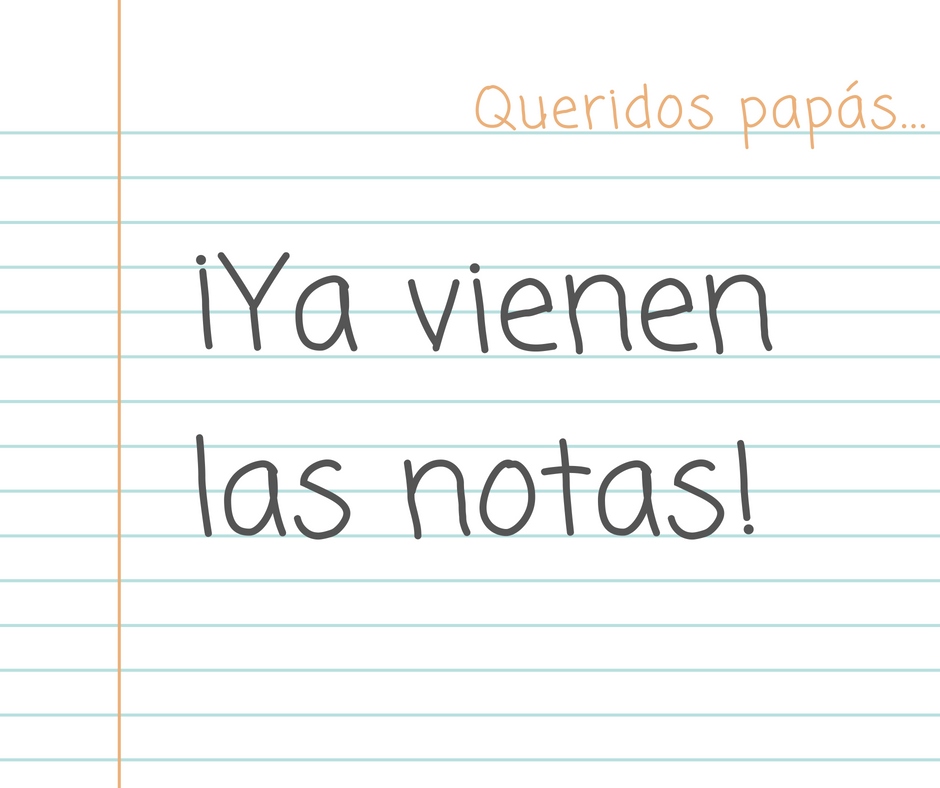 Queridos papás...

¡Ya vienen las notas!